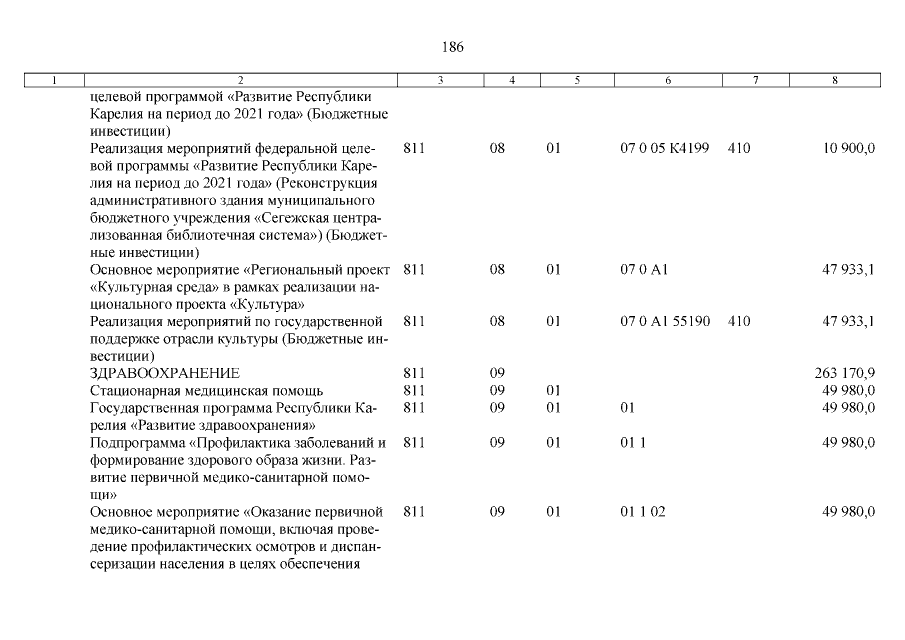 186

| 1 | 2 | 3 | 4 | 5 | 6 | 7 | 8 |
|---|---|---|---|---|---|---|---|
| | целевой программой «Развитие Республики Карелия на период до 2021 года» (Бюджетные инвестиции) | | | | | | |
| | Реализация мероприятий федеральной целевой программы «Развитие Республики Карелия на период до 2021 года» (Реконструкция административного здания муниципального бюджетного учреждения «Сегежская централизованная библиотечная система») (Бюджетные инвестиции) | 811 | 08 | 01 | 07 0 05 К4199 | 410 | 10 900,0 |
| | Основное мероприятие «Региональный проект «Культурная среда» в рамках реализации национального проекта «Культура» | 811 | 08 | 01 | 07 0 А1 | | 47 933,1 |
| | Реализация мероприятий по государственной поддержке отрасли культуры (Бюджетные инвестиции) | 811 | 08 | 01 | 07 0 А1 55190 | 410 | 47 933,1 |
| | ЗДРАВООХРАНЕНИЕ | 811 | 09 | | | | 263 170,9 |
| | Стационарная медицинская помощь | 811 | 09 | 01 | | | 49 980,0 |
| | Государственная программа Республики Карелия «Развитие здравоохранения» | 811 | 09 | 01 | 01 | | 49 980,0 |
| | Подпрограмма «Профилактика заболеваний и формирование здорового образа жизни. Развитие первичной медико-санитарной помощи» | 811 | 09 | 01 | 01 1 | | 49 980,0 |
| | Основное мероприятие «Оказание первичной медико-санитарной помощи, включая проведение профилактических осмотров и диспансеризации населения в целях обеспечения | 811 | 09 | 01 | 01 1 02 | | 49 980,0 |